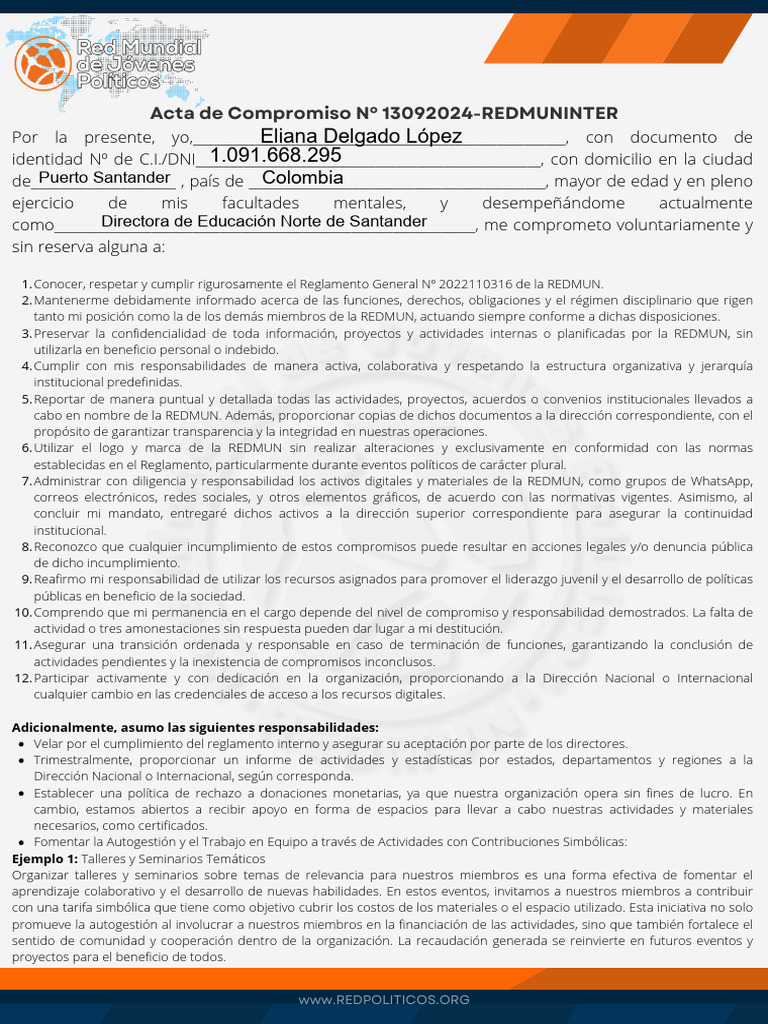 Red Mundial de Jóvenes Políticos

Acta de Compromiso Nº 13092024-REDMUNINTER

Por la presente, yo, Eliana Delgado López, con documento de identidad Nº de C.I./DNI 1.091.668.295, con domicilio en la ciudad de Puerto Santander, país de Colombia, mayor de edad y en pleno ejercicio de mis facultades mentales, y desempeñándome actualmente como Directora de Educación Norte de Santander, me comprometo voluntariamente y sin reserva alguna a:

1. Conocer, respetar y cumplir rigurosamente el Reglamento General Nº 2022110316 de la REDMUN.
2. Mantenerme debidamente informado acerca de las funciones, derechos, obligaciones y el régimen disciplinario que rigen tanto mi posición como la de los demás miembros de la REDMUN, actuando siempre conforme a dichas disposiciones.
3. Preservar la confidencialidad de toda información, proyectos y actividades internas o planificadas por la REDMUN, sin utilizarla en beneficio personal o indebido.
4. Cumplir con mis responsabilidades de manera activa, colaborativa y respetando la estructura organizativa y jerarquía institucional predefinidas.
5. Reportar de manera puntual y detallada todas las actividades, proyectos, acuerdos o convenios institucionales llevados a cabo en nombre de la REDMUN. Además, proporcionar copias de dichos documentos a la dirección correspondiente, con el propósito de garantizar transparencia y la integridad en nuestras operaciones.
6. Utilizar el logo y marca de la REDMUN sin realizar alteraciones y exclusivamente en conformidad con las normas establecidas en el Reglamento, particularmente durante eventos políticos de carácter plural.
7. Administrar con diligencia y responsabilidad los activos digitales y materiales de la REDMUN, como grupos de WhatsApp, correos electrónicos, redes sociales, y otros elementos gráficos, de acuerdo con las normativas vigentes. Asimismo, al concluir mi mandato, entregaré dichos activos a la dirección superior correspondiente para asegurar la continuidad institucional.
8. Reconozco que cualquier incumplimiento de estos compromisos puede resultar en acciones legales y/o denuncia pública de dicho incumplimiento.
9. Reafirmo mi responsabilidad de utilizar los recursos asignados para promover el liderazgo juvenil y el desarrollo de políticas públicas en beneficio de la sociedad.
10. Comprendo que mi permanencia en el cargo depende del nivel de compromiso y responsabilidad demostrados. La falta de actividad o tres amonestaciones sin respuesta pueden dar lugar a mi destitución.
11. Asegurar una transición ordenada y responsable en caso de terminación de funciones, garantizando la conclusión de actividades pendientes y la inexistencia de compromisos inconclusos.
12. Participar activamente y con dedicación en la organización, proporcionando a la Dirección Nacional o Internacional cualquier cambio en las credenciales de acceso a los recursos digitales.

Adicionalmente, asumo las siguientes responsabilidades:
• Velar por el cumplimiento del reglamento interno y asegurar su aceptación por parte de los directores.
• Trimestralmente, proporcionar un informe de actividades y estadísticas por estados, departamentos y regiones a la Dirección Nacional o Internacional, según corresponda.
• Establecer una política de rechazo a donaciones monetarias, ya que nuestra organización opera sin fines de lucro. En cambio, estamos abiertos a recibir apoyo en forma de espacios para llevar a cabo nuestras actividades y materiales necesarios, como certificados.
• Fomentar la Autogestión y el Trabajo en Equipo a través de Actividades con Contribuciones Simbólicas:
Ejemplo 1: Talleres y Seminarios Temáticos
Organizar talleres y seminarios sobre temas de relevancia para nuestros miembros es una forma efectiva de fomentar el aprendizaje colaborativo y el desarrollo de nuevas habilidades. En estos eventos, invitamos a nuestros miembros a contribuir con una tarifa simbólica que tiene como objetivo cubrir los costos de los materiales o el espacio utilizado. Esta iniciativa no solo promueve la autogestión al involucrar a nuestros miembros en la financiación de las actividades, sino que también fortalece el sentido de comunidad y cooperación dentro de la organización. La recaudación generada se reinvierte en futuros eventos y proyectos para el beneficio de todos.

WWW.REDPOLITICOS.ORG